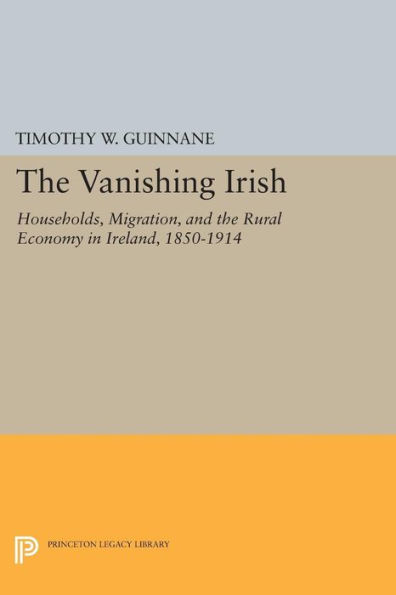 TIMOTHY W. GUINNANE

The Vanishing Irish

Households, Migration, and the Rural Economy in Ireland, 1850-1914

PRINCETON LEGACY LIBRARY